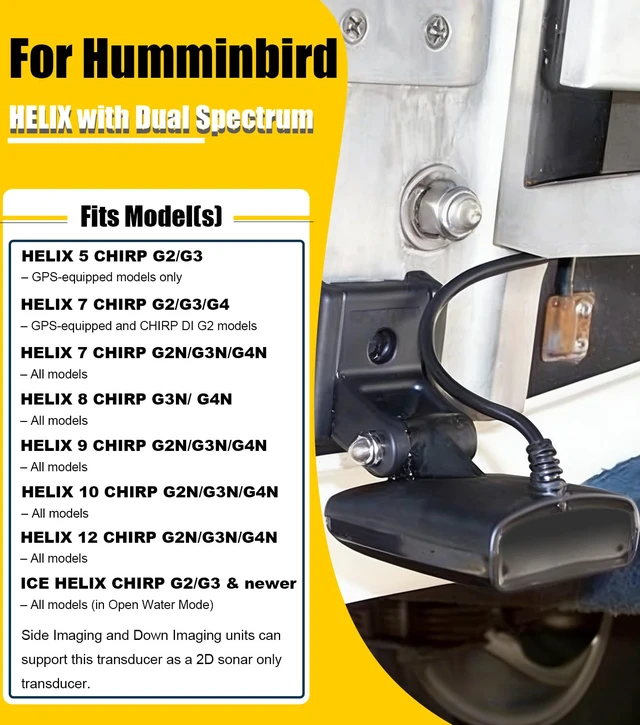 For Humminbird

HELIX with Dual Spectrum

Fits Model(s)

HELIX 5 CHIRP G2/G3
– GPS-equipped models only

HELIX 7 CHIRP G2/G3/G4
– GPS-equipped and CHIRP DI G2 models

HELIX 7 CHIRP G2N/G3N/G4N
– All models

HELIX 8 CHIRP G3N/ G4N
– All models

HELIX 9 CHIRP G2N/G3N/G4N
– All models

HELIX 10 CHIRP G2N/G3N/G4N
– All models

HELIX 12 CHIRP G2N/G3N/G4N
– All models

ICE HELIX CHIRP G2/G3 & newer
– All models (in Open Water Mode)

Side Imaging and Down Imaging units can support this transducer as a 2D sonar only transducer.